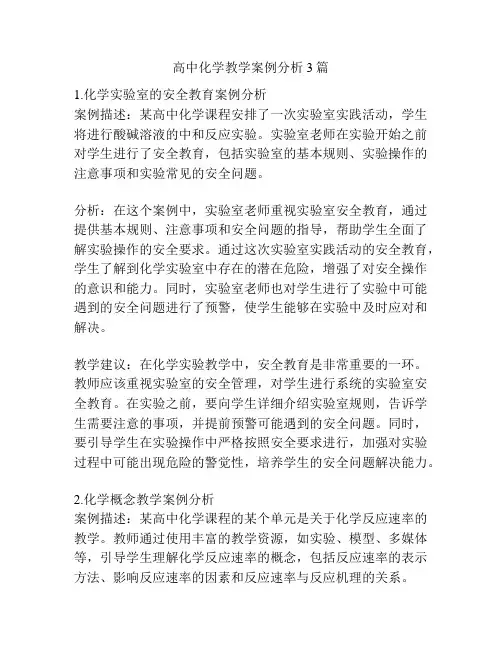 高中化学教学案例分析 3 篇

1.化学实验室的安全教育案例分析
案例描述：某高中化学课程安排了一次实验室实践活动，学生将进行酸碱溶液的中和反应实验。实验室老师在实验开始之前对学生进行了安全教育，包括实验室的基本规则、实验操作的注意事项和实验常见的安全问题。

分析：在这个案例中，实验室老师重视实验室安全教育，通过提供基本规则、注意事项和安全问题的指导，帮助学生全面了解实验操作的安全要求。通过这次实验室实践活动的安全教育，学生了解到化学实验室中存在的潜在危险，增强了对安全操作的意识和能力。同时，实验室老师也对学生进行了实验中可能遇到的安全问题进行了预警，使学生能够在实验中及时应对和解决。

教学建议：在化学实验教学中，安全教育是非常重要的一环。教师应该重视实验室的安全管理，对学生进行系统的实验室安全教育。在实验之前，要向学生详细介绍实验室规则，告诉学生需要注意的事项，并提前预警可能遇到的安全问题。同时，要引导学生在实验操作中严格按照安全要求进行，加强对实验过程中可能出现危险的警觉性，培养学生的安全问题解决能力。

2.化学概念教学案例分析
案例描述：某高中化学课程的某个单元是关于化学反应速率的教学。教师通过使用丰富的教学资源，如实验、模型、多媒体等，引导学生理解化学反应速率的概念，包括反应速率的表示方法、影响反应速率的因素和反应速率与反应机理的关系。